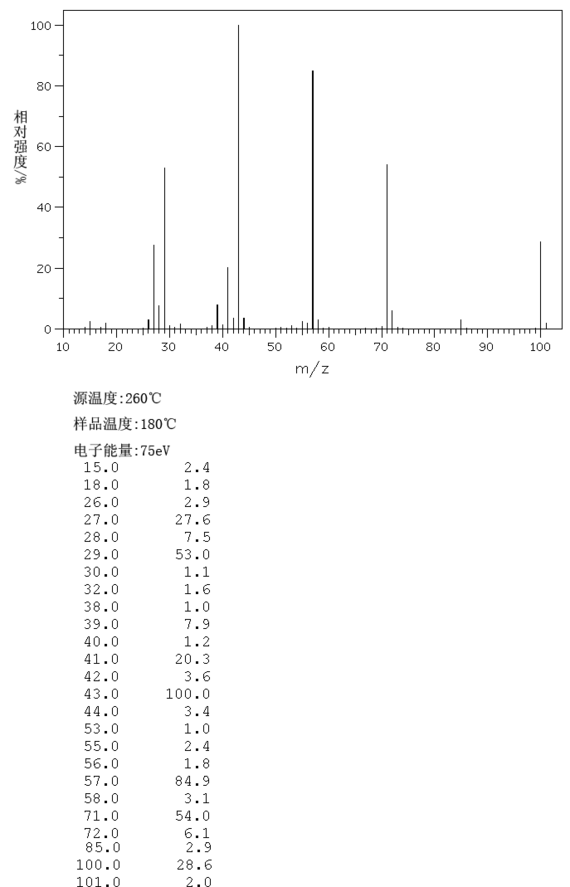 100
80
60
40
20
0
相对强度%
10 20 30 40 50 60 70 80 90 100
m/z

源温度:260℃

样品温度:180℃

电子能量:75eV

| | |
|---|---|
| 15.0 | 2.4 |
| 18.0 | 1.8 |
| 26.0 | 2.9 |
| 27.0 | 27.6 |
| 28.0 | 7.5 |
| 29.0 | 53.0 |
| 30.0 | 1.1 |
| 32.0 | 1.6 |
| 38.0 | 1.0 |
| 39.0 | 7.9 |
| 40.0 | 1.2 |
| 41.0 | 20.3 |
| 42.0 | 3.6 |
| 43.0 | 100.0 |
| 44.0 | 3.4 |
| 53.0 | 1.0 |
| 55.0 | 2.4 |
| 56.0 | 1.8 |
| 57.0 | 84.9 |
| 58.0 | 3.1 |
| 71.0 | 54.0 |
| 72.0 | 6.1 |
| 85.0 | 2.9 |
| 100.0 | 28.6 |
| 101.0 | 2.0 |